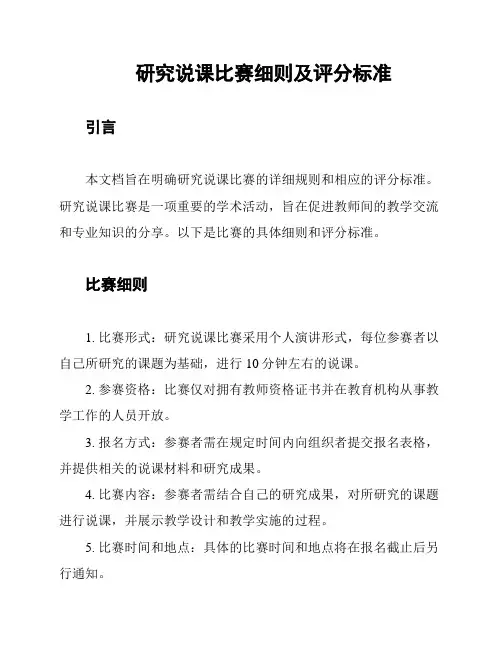 研究说课比赛细则及评分标准

引言

本文档旨在明确研究说课比赛的详细规则和相应的评分标准。研究说课比赛是一项重要的学术活动，旨在促进教师间的教学交流和专业知识的分享。以下是比赛的具体细则和评分标准。

比赛细则

1. 比赛形式：研究说课比赛采用个人演讲形式，每位参赛者以自己所研究的课题为基础，进行 10 分钟左右的说课。

2. 参赛资格：比赛仅对拥有教师资格证书并在教育机构从事教学工作的人员开放。

3. 报名方式：参赛者需在规定时间内向组织者提交报名表格，并提供相关的说课材料和研究成果。

4. 比赛内容：参赛者需结合自己的研究成果，对所研究的课题进行说课，并展示教学设计和教学实施的过程。

5. 比赛时间和地点：具体的比赛时间和地点将在报名截止后另行通知。